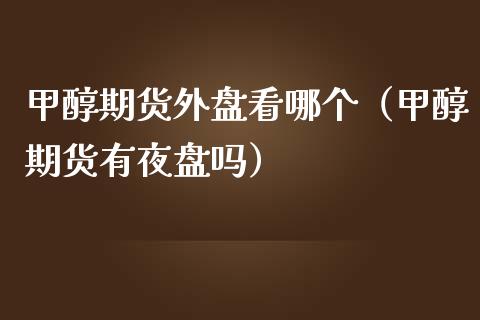 甲醇期货外盘看哪个（甲醇期货有夜盘吗）